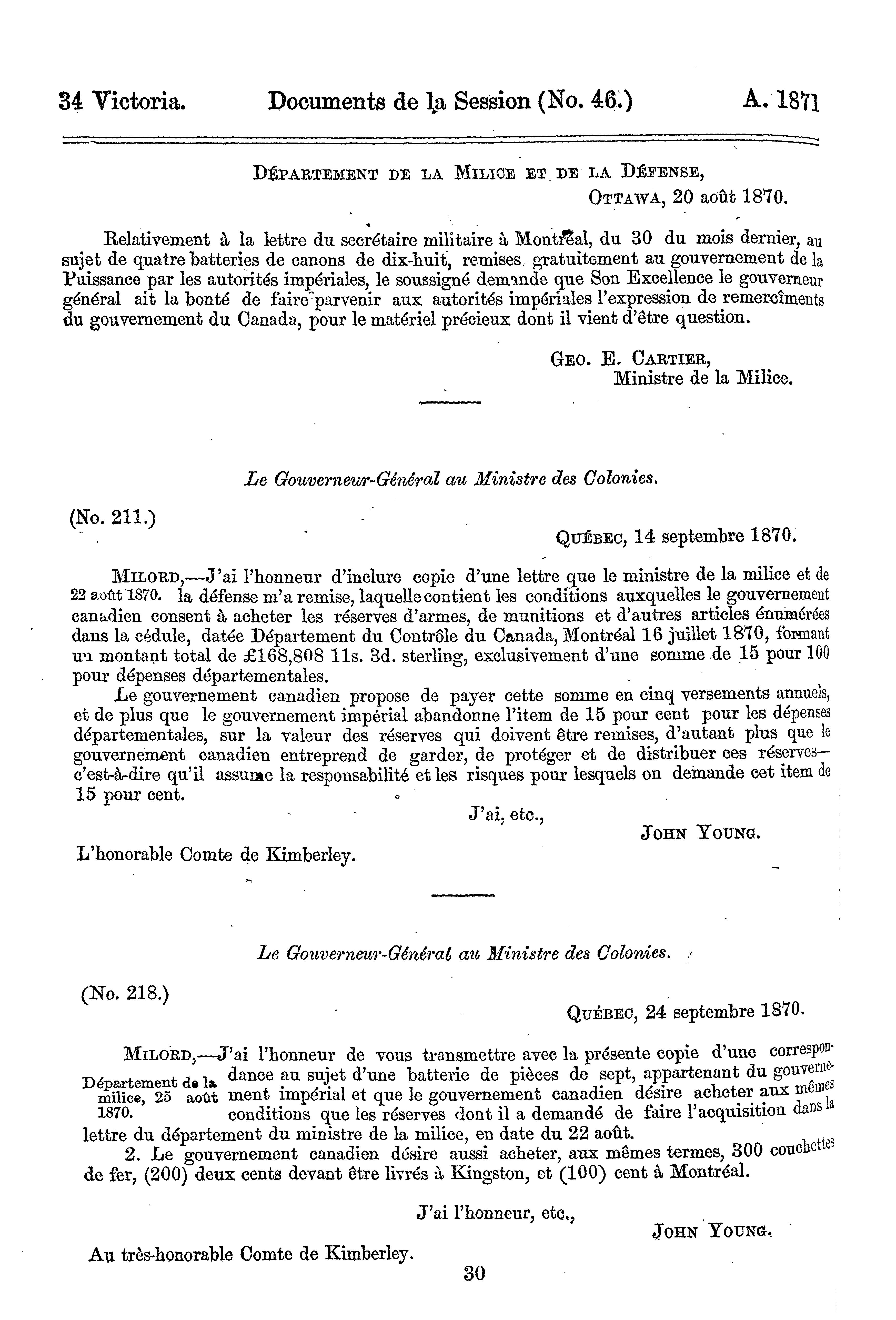 34 Victoria. Documents de la Session (No. 46.) A. 1871

DÉPARTEMENT DE LA MILICE ET DE LA DÉFENSE,
OTTAWA, 20 août 1870.

Relativement à la lettre du secrétaire militaire à Montréal, du 30 du mois dernier, au sujet de quatre batteries de canons de dix-huit, remises gratuitement au gouvernement de la Puissance par les autorités impériales, le soussigné demande que Son Excellence le gouverneur général ait la bonté de faire parvenir aux autorités impériales l'expression de remercîments du gouvernement du Canada, pour le matériel précieux dont il vient d'être question.

GEO. E. CARTIER,
Ministre de la Milice.

Le Gouverneur-Général au Ministre des Colonies.

(No. 211.)

QUÉBEC, 14 septembre 1870.

MILORD,—J'ai l'honneur d'inclure copie d'une lettre que le ministre de la milice et de la défense m'a remise, laquelle contient les conditions auxquelles le gouvernement canadien consent à acheter les réserves d'armes, de munitions et d'autres articles énumérées dans la cédule, datée Département du Contrôle du Canada, Montréal 16 juillet 1870, formant un montant total de £168,808 11s. 3d. sterling, exclusivement d'une somme de 15 pour 100 pour dépenses départementales.

22 août 1870.

Le gouvernement canadien propose de payer cette somme en cinq versements annuels, et de plus que le gouvernement impérial abandonne l'item de 15 pour cent pour les dépenses départementales, sur la valeur des réserves qui doivent être remises, d'autant plus que le gouvernement canadien entreprend de garder, de protéger et de distribuer ces réserves—c'est-à-dire qu'il assume la responsabilité et les risques pour lesquels on demande cet item de 15 pour cent.

J'ai, etc.,
JOHN YOUNG.

L'honorable Comte de Kimberley.

Le Gouverneur-Général au Ministre des Colonies.

(No. 218.)

QUÉBEC, 24 septembre 1870.

MILORD,—J'ai l'honneur de vous transmettre avec la présente copie d'une correspondance au sujet d'une batterie de pièces de sept, appartenant du gouvernement impérial et que le gouvernement canadien désire acheter aux mêmes conditions que les réserves dont il a demandé de faire l'acquisition dans la lettre du département du ministre de la milice, en date du 22 août.

Département de la milice, 25 août 1870.

2. Le gouvernement canadien désire aussi acheter, aux mêmes termes, 300 couchettes de fer, (200) deux cents devant être livrés à Kingston, et (100) cent à Montréal.

J'ai l'honneur, etc.,
JOHN YOUNG.

Au très-honorable Comte de Kimberley.

30